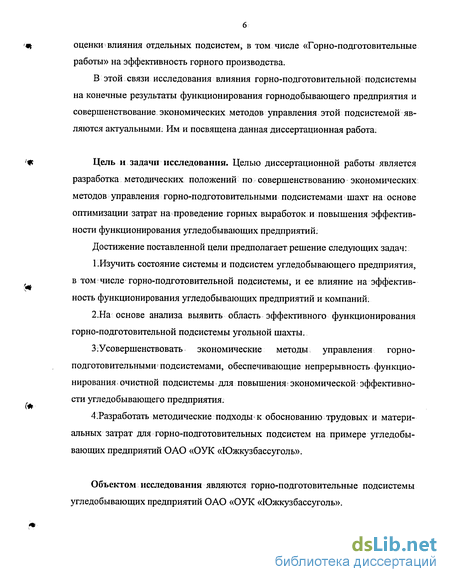 6

оценки влияния отдельных подсистем, в том числе «Горно-подготовительные работы» на эффективность горного производства.

В этой связи исследования влияния горно-подготовительной подсистемы на конечные результаты функционирования горнодобывающего предприятия и совершенствование экономических методов управления этой подсистемой являются актуальными. Им и посвящена данная диссертационная работа.

Цель и задачи исследования. Целью диссертационной работы является разработка методических положений по совершенствованию экономических методов управления горно-подготовительными подсистемами шахт на основе оптимизации затрат на проведение горных выработок и повышения эффективности функционирования угледобывающих предприятий.

Достижение поставленной цели предполагает решение следующих задач:

1.Изучить состояние системы и подсистем угледобывающего предприятия, в том числе горно-подготовительной подсистемы, и ее влияние на эффективность функционирования угледобывающих предприятий и компаний.

2.На основе анализа выявить область эффективного функционирования горно-подготовительной подсистемы угольной шахты.

3.Усовершенствовать экономические методы управления горно-подготовительными подсистемами, обеспечивающие непрерывность функционирования очистной подсистемы для повышения экономической эффективности угледобывающего предприятия.

4.Разработать методические подходы к обоснованию трудовых и материальных затрат для горно-подготовительных подсистем на примере угледобывающих предприятий ОАО «ОУК «Южкузбассуголь».

Объектом исследования являются горно-подготовительные подсистемы угледобывающих предприятий ОАО «ОУК «Южкузбассуголь».

dsLib.net
библиотека диссертаций